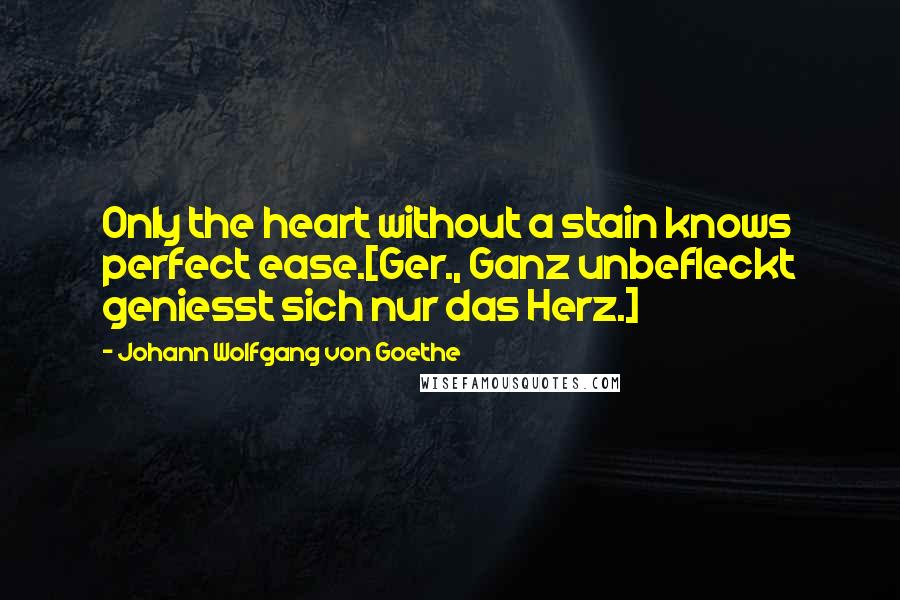 Only the heart without a stain knows perfect ease.[Ger., Ganz unbefleckt geniesst sich nur das Herz.]

- Johann Wolfgang von Goethe

WISEFAMOUSQUOTES.COM